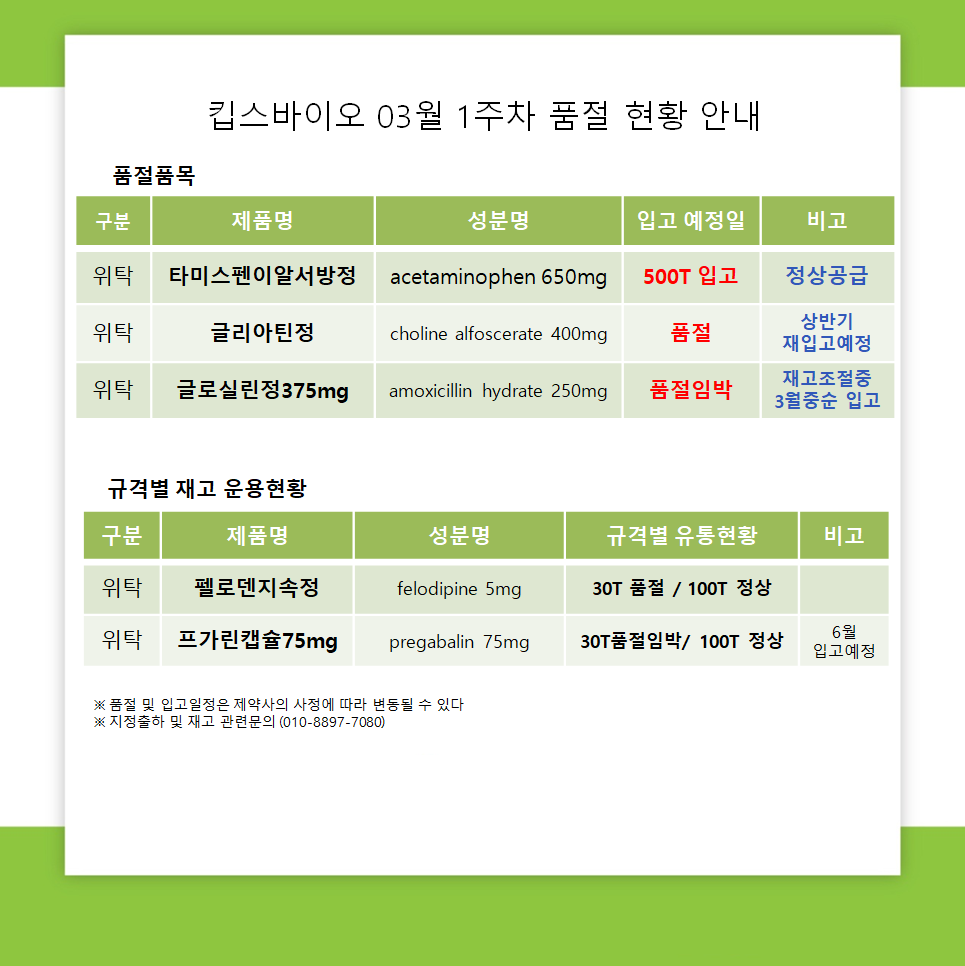 킵스바이오 03월 1주차 품절 현황 안내

품절품목

| 구분 | 제품명 | 성분명 | 입고 예정일 | 비고 |
|---|---|---|---|---|
| 위탁 | 타미스펜이알서방정 | acetaminophen 650mg | 500T 입고 | 정상공급 |
| 위탁 | 글리아틴정 | choline alfoscerate 400mg | 품절 | 상반기 재입고예정 |
| 위탁 | 글로실린정375mg | amoxicillin hydrate 250mg | 품절임박 | 재고조절중 3월중순 입고 |

규격별 재고 운용현황

| 구분 | 제품명 | 성분명 | 규격별 유통현황 | 비고 |
|---|---|---|---|---|
| 위탁 | 펠로덴지속정 | felodipine 5mg | 30T 품절 / 100T 정상 | |
| 위탁 | 프가린캡슐75mg | pregabalin 75mg | 30T품절임박/ 100T 정상 | 6월 입고예정 |

※ 품절 및 입고일정은 제약사의 사정에 따라 변동될 수 있다
※ 지정출하 및 재고 관련문의 (010-8897-7080)